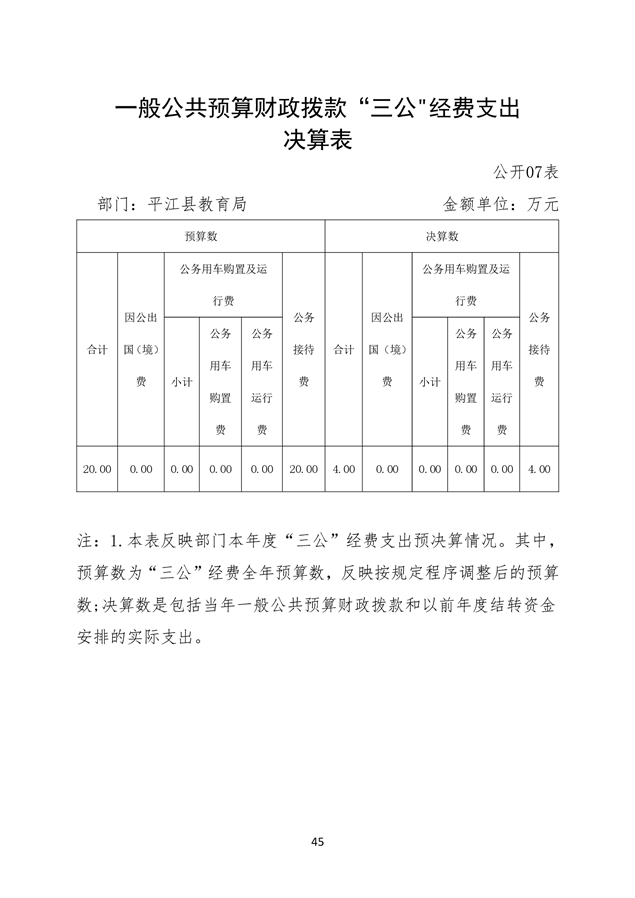 一般公共预算财政拨款“三公"经费支出决算表

公开07表

部门：平江县教育局　　　　　　　　　　金额单位：万元

| 预算数 | | | | | | 决算数 | | | | | |
|---|---|---|---|---|---|---|---|---|---|---|---|
| 合计 | 因公出国（境）费 | 公务用车购置及运行费 | | | 公务接待费 | 合计 | 因公出国（境）费 | 公务用车购置及运行费 | | | 公务接待费 |
| | | 小计 | 公务用车购置费 | 公务用车运行费 | | | | 小计 | 公务用车购置费 | 公务用车运行费 | |
| 20.00 | 0.00 | 0.00 | 0.00 | 0.00 | 20.00 | 4.00 | 0.00 | 0.00 | 0.00 | 0.00 | 4.00 |

注：1.本表反映部门本年度“三公”经费支出预决算情况。其中，预算数为“三公”经费全年预算数，反映按规定程序调整后的预算数;决算数是包括当年一般公共预算财政拨款和以前年度结转资金安排的实际支出。

45